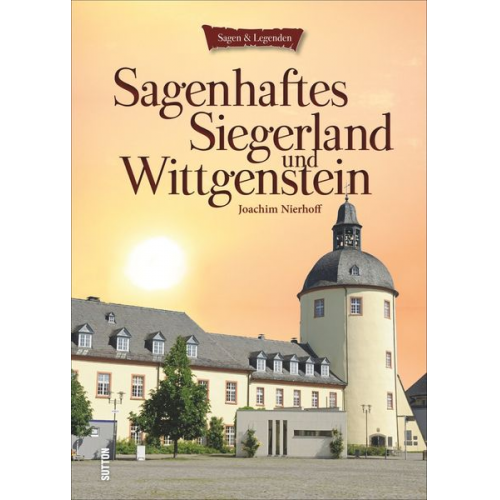 Sagen & Legenden

Sagenhaftes Siegerland und Wittgenstein

Joachim Nierhoff

SUTTON